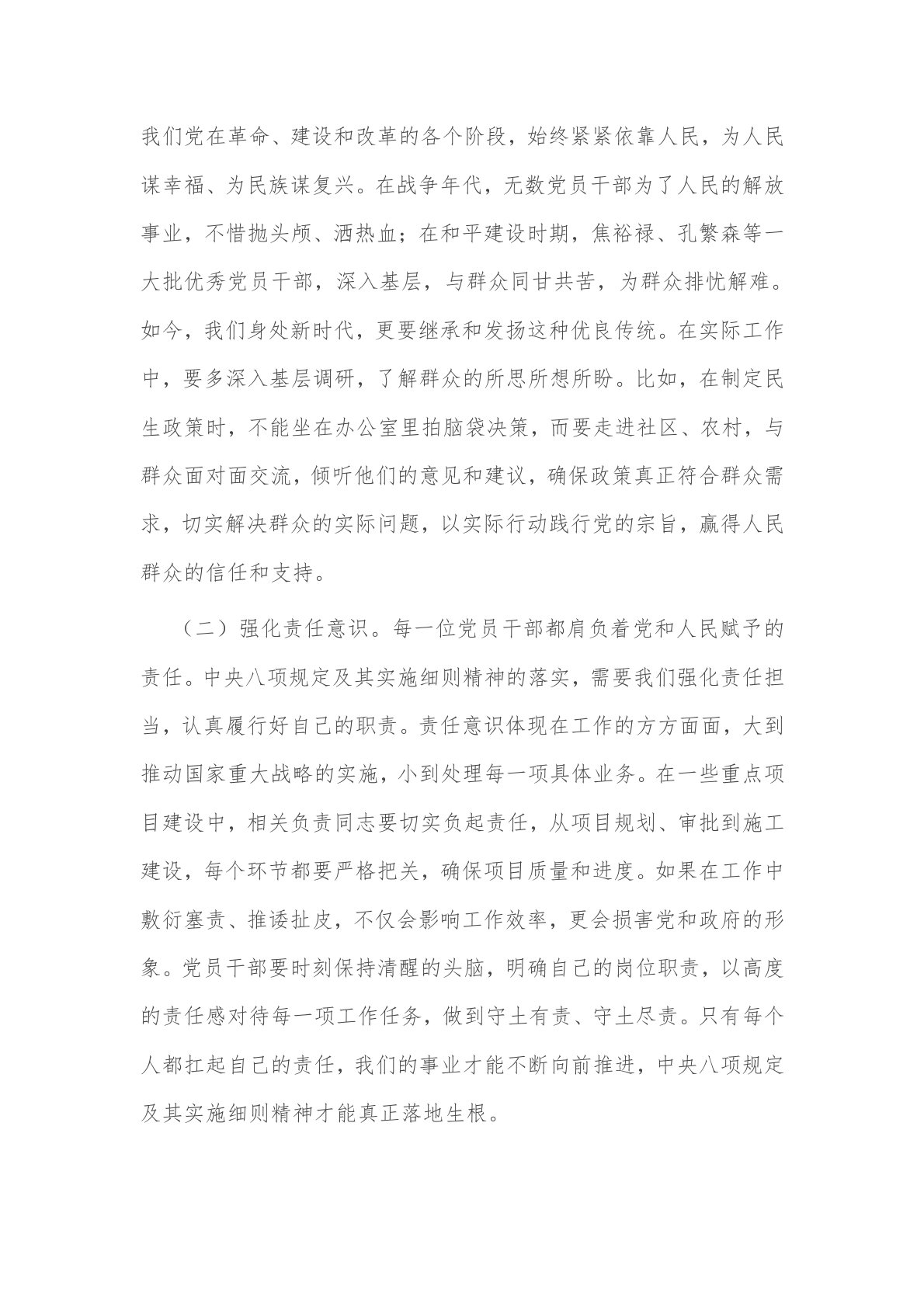 我们党在革命、建设和改革的各个阶段，始终紧紧依靠人民，为人民谋幸福、为民族谋复兴。在战争年代，无数党员干部为了人民的解放事业，不惜抛头颅、洒热血；在和平建设时期，焦裕禄、孔繁森等一大批优秀党员干部，深入基层，与群众同甘共苦，为群众排忧解难。如今，我们身处新时代，更要继承和发扬这种优良传统。在实际工作中，要多深入基层调研，了解群众的所思所想所盼。比如，在制定民生政策时，不能坐在办公室里拍脑袋决策，而要走进社区、农村，与群众面对面交流，倾听他们的意见和建议，确保政策真正符合群众需求，切实解决群众的实际问题，以实际行动践行党的宗旨，赢得人民群众的信任和支持。

（二）强化责任意识。每一位党员干部都肩负着党和人民赋予的责任。中央八项规定及其实施细则精神的落实，需要我们强化责任担当，认真履行好自己的职责。责任意识体现在工作的方方面面，大到推动国家重大战略的实施，小到处理每一项具体业务。在一些重点项目建设中，相关负责同志要切实负起责任，从项目规划、审批到施工建设，每个环节都要严格把关，确保项目质量和进度。如果在工作中敷衍塞责、推诿扯皮，不仅会影响工作效率，更会损害党和政府的形象。党员干部要时刻保持清醒的头脑，明确自己的岗位职责，以高度的责任感对待每一项工作任务，做到守土有责、守土尽责。只有每个人都扛起自己的责任，我们的事业才能不断向前推进，中央八项规定及其实施细则精神才能真正落地生根。